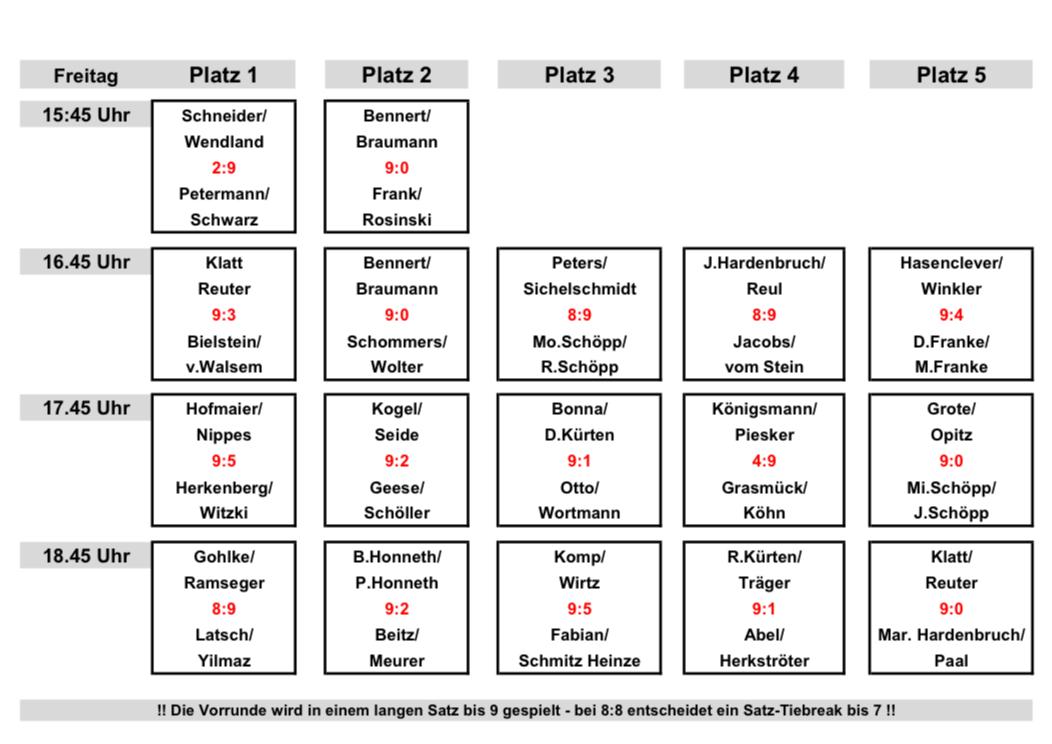 | Freitag | Platz 1 | Platz 2 | Platz 3 | Platz 4 | Platz 5 |
|---|---|---|---|---|---|
| 15:45 Uhr | Schneider/ Wendland 2:9 Petermann/ Schwarz | Bennert/ Braumann 9:0 Frank/ Rosinski | | | |
| 16.45 Uhr | Klatt Reuter 9:3 Bielstein/ v.Walsem | Bennert/ Braumann 9:0 Schommers/ Wolter | Peters/ Sichelschmidt 8:9 Mo.Schöpp/ R.Schöpp | J.Hardenbruch/ Reul 8:9 Jacobs/ vom Stein | Hasenclever/ Winkler 9:4 D.Franke/ M.Franke |
| 17.45 Uhr | Hofmaier/ Nippes 9:5 Herkenberg/ Witzki | Kogel/ Seide 9:2 Geese/ Schöller | Bonna/ D.Kürten 9:1 Otto/ Wortmann | Königsmann/ Piesker 4:9 Grasmück/ Köhn | Grote/ Opitz 9:0 Mi.Schöpp/ J.Schöpp |
| 18.45 Uhr | Gohlke/ Ramseger 8:9 Latsch/ Yilmaz | B.Honneth/ P.Honneth 9:2 Beitz/ Meurer | Komp/ Wirtz 9:5 Fabian/ Schmitz Heinze | R.Kürten/ Träger 9:1 Abel/ Herkströter | Klatt/ Reuter 9:0 Mar. Hardenbruch/ Paal |

!! Die Vorrunde wird in einem langen Satz bis 9 gespielt - bei 8:8 entscheidet ein Satz-Tiebreak bis 7 !!